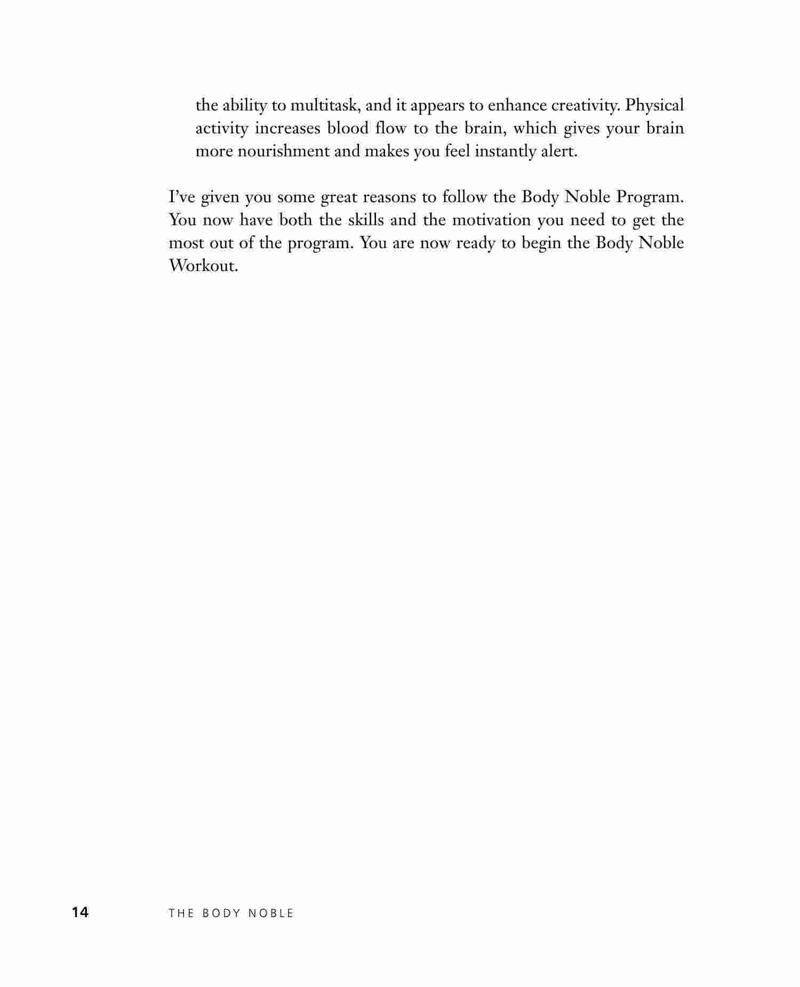 the ability to multitask, and it appears to enhance creativity. Physical activity increases blood flow to the brain, which gives your brain more nourishment and makes you feel instantly alert.

I've given you some great reasons to follow the Body Noble Program. You now have both the skills and the motivation you need to get the most out of the program. You are now ready to begin the Body Noble Workout.

14 THE BODY NOBLE